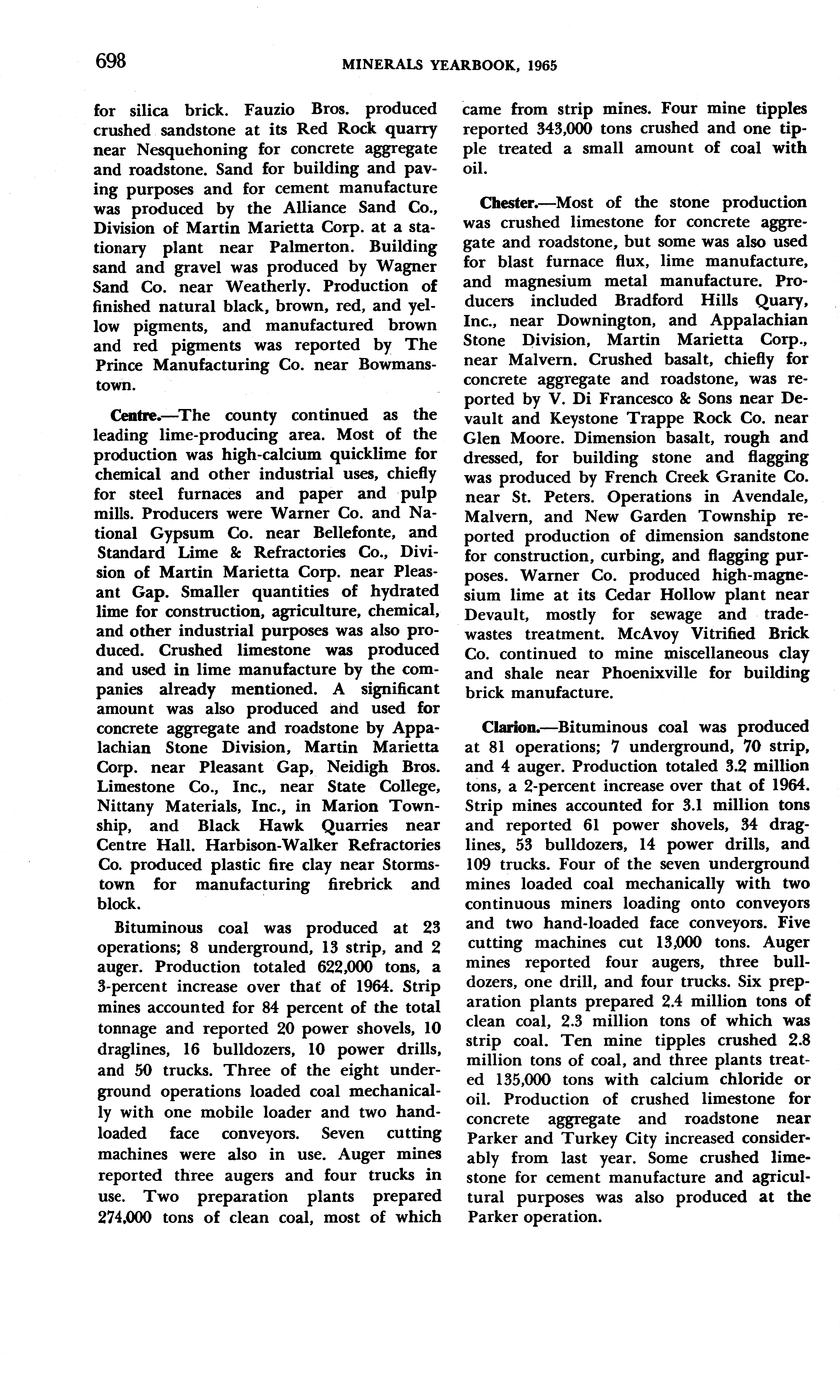 698 MINERALS YEARBOOK, 1965

for silica brick. Fauzio Bros. produced crushed sandstone at its Red Rock quarry near Nesquehoning for concrete aggregate and roadstone. Sand for building and paving purposes and for cement manufacture was produced by the Alliance Sand Co., Division of Martin Marietta Corp. at a stationary plant near Palmerton. Building sand and gravel was produced by Wagner Sand Co. near Weatherly. Production of finished natural black, brown, red, and yellow pigments, and manufactured brown and red pigments was reported by The Prince Manufacturing Co. near Bowmanstown.

Centre.—The county continued as the leading lime-producing area. Most of the production was high-calcium quicklime for chemical and other industrial uses, chiefly for steel furnaces and paper and pulp mills. Producers were Warner Co. and National Gypsum Co. near Bellefonte, and Standard Lime & Refractories Co., Division of Martin Marietta Corp. near Pleasant Gap. Smaller quantities of hydrated lime for construction, agriculture, chemical, and other industrial purposes was also produced. Crushed limestone was produced and used in lime manufacture by the companies already mentioned. A significant amount was also produced and used for concrete aggregate and roadstone by Appalachian Stone Division, Martin Marietta Corp. near Pleasant Gap, Neidigh Bros. Limestone Co., Inc., near State College, Nittany Materials, Inc., in Marion Township, and Black Hawk Quarries near Centre Hall. Harbison-Walker Refractories Co. produced plastic fire clay near Stormstown for manufacturing firebrick and block.

Bituminous coal was produced at 23 operations; 8 underground, 13 strip, and 2 auger. Production totaled 622,000 tons, a 3-percent increase over that of 1964. Strip mines accounted for 84 percent of the total tonnage and reported 20 power shovels, 10 draglines, 16 bulldozers, 10 power drills, and 50 trucks. Three of the eight underground operations loaded coal mechanically with one mobile loader and two hand-loaded face conveyors. Seven cutting machines were also in use. Auger mines reported three augers and four trucks in use. Two preparation plants prepared 274,000 tons of clean coal, most of which came from strip mines. Four mine tipples reported 343,000 tons crushed and one tipple treated a small amount of coal with oil.

Chester.—Most of the stone production was crushed limestone for concrete aggregate and roadstone, but some was also used for blast furnace flux, lime manufacture, and magnesium metal manufacture. Producers included Bradford Hills Quary, Inc., near Downington, and Appalachian Stone Division, Martin Marietta Corp., near Malvern. Crushed basalt, chiefly for concrete aggregate and roadstone, was reported by V. Di Francesco & Sons near Devault and Keystone Trappe Rock Co. near Glen Moore. Dimension basalt, rough and dressed, for building stone and flagging was produced by French Creek Granite Co. near St. Peters. Operations in Avendale, Malvern, and New Garden Township reported production of dimension sandstone for construction, curbing, and flagging purposes. Warner Co. produced high-magnesium lime at its Cedar Hollow plant near Devault, mostly for sewage and trade-wastes treatment. McAvoy Vitrified Brick Co. continued to mine miscellaneous clay and shale near Phoenixville for building brick manufacture.

Clarion.—Bituminous coal was produced at 81 operations; 7 underground, 70 strip, and 4 auger. Production totaled 3.2 million tons, a 2-percent increase over that of 1964. Strip mines accounted for 3.1 million tons and reported 61 power shovels, 34 draglines, 53 bulldozers, 14 power drills, and 109 trucks. Four of the seven underground mines loaded coal mechanically with two continuous miners loading onto conveyors and two hand-loaded face conveyors. Five cutting machines cut 13,000 tons. Auger mines reported four augers, three bulldozers, one drill, and four trucks. Six preparation plants prepared 2.4 million tons of clean coal, 2.3 million tons of which was strip coal. Ten mine tipples crushed 2.8 million tons of coal, and three plants treated 135,000 tons with calcium chloride or oil. Production of crushed limestone for concrete aggregate and roadstone near Parker and Turkey City increased considerably from last year. Some crushed limestone for cement manufacture and agricultural purposes was also produced at the Parker operation.